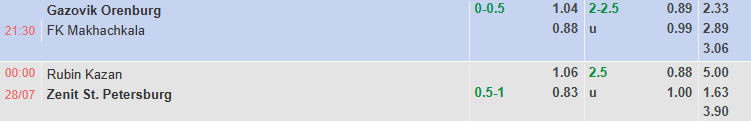 | | | | | | | |
|---|---|---|---|---|---|---|
| 21:30 | Gazovik Orenburg | 0-0.5 | 1.04 | 2-2.5 | 0.89 | 2.33 |
| | FK Makhachkala | | 0.88 | u | 0.99 | 2.89 |
| | | | | | | 3.06 |
| 00:00 | Rubin Kazan | | 1.06 | 2.5 | 0.88 | 5.00 |
| 28/07 | Zenit St. Petersburg | 0.5-1 | 0.83 | u | 1.00 | 1.63 |
| | | | | | | 3.90 |